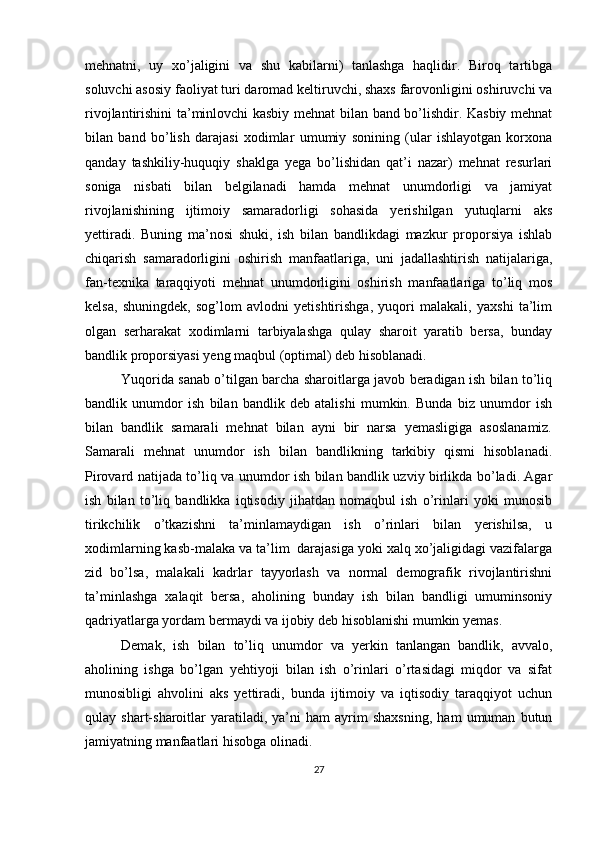 mehnatni, uy xo’jaligini va shu kabilarni) tanlashga haqlidir. Biroq tartibga soluvchi asosiy faoliyat turi daromad keltiruvchi, shaxs farovonligini oshiruvchi va rivojlantirishini ta’minlovchi kasbiy mehnat bilan band bo’lishdir. Kasbiy mehnat bilan band bo’lish darajasi xodimlar umumiy sonining (ular ishlayotgan korxona qanday tashkiliy-huquqiy shaklga yega bo’lishidan qat’i nazar) mehnat resurlari soniga nisbati bilan belgilanadi hamda mehnat unumdorligi va jamiyat rivojlanishining ijtimoiy samaradorligi sohasida yerishilgan yutuqlarni aks yettiradi. Buning ma’nosi shuki, ish bilan bandlikdagi mazkur proporsiya ishlab chiqarish samaradorligini oshirish manfaatlariga, uni jadallashtirish natijalariga, fan-texnika taraqqiyoti mehnat unumdorligini oshirish manfaatlariga to’liq mos kelsa, shuningdek, sog’lom avlodni yetishtirishga, yuqori malakali, yaxshi ta’lim olgan serharakat xodimlarni tarbiyalashga qulay sharoit yaratib bersa, bunday bandlik proporsiyasi yeng maqbul (optimal) deb hisoblanadi.

Yuqorida sanab o’tilgan barcha sharoitlarga javob beradigan ish bilan to’liq bandlik unumdor ish bilan bandlik deb atalishi mumkin. Bunda biz unumdor ish bilan bandlik samarali mehnat bilan ayni bir narsa yemasligiga asoslanamiz. Samarali mehnat unumdor ish bilan bandlikning tarkibiy qismi hisoblanadi. Pirovard natijada to’liq va unumdor ish bilan bandlik uzviy birlikda bo’ladi. Agar ish bilan to’liq bandlikka iqtisodiy jihatdan nomaqbul ish o’rinlari yoki munosib tirikchilik o’tkazishni ta’minlamaydigan ish o’rinlari bilan yerishilsa, u xodimlarning kasb-malaka va ta’lim darajasiga yoki xalq xo’jaligidagi vazifalarga zid bo’lsa, malakali kadrlar tayyorlash va normal demografik rivojlantirishni ta’minlashga xalaqit bersa, aholining bunday ish bilan bandligi umuminsoniy qadriyatlarga yordam bermaydi va ijobiy deb hisoblanishi mumkin yemas.

Demak, ish bilan to’liq unumdor va yerkin tanlangan bandlik, avvalo, aholining ishga bo’lgan yehtiyoji bilan ish o’rinlari o’rtasidagi miqdor va sifat munosibligi ahvolini aks yettiradi, bunda ijtimoiy va iqtisodiy taraqqiyot uchun qulay shart-sharoitlar yaratiladi, ya’ni ham ayrim shaxsning, ham umuman butun jamiyatning manfaatlari hisobga olinadi.

27